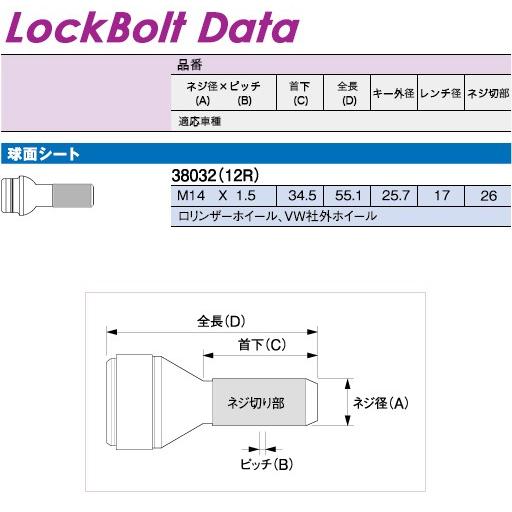 LockBolt Data

品番

| ネジ径×ピッチ (A) (B) | 首下 (C) | 全長 (D) | キー外径 | レンチ径 | ネジ切部 |
|---|---|---|---|---|---|

適応車種

球面シート

38032（12R）

| M14 X 1.5 | 34.5 | 55.1 | 25.7 | 17 | 26 |
|---|---|---|---|---|---|

ロリンザーホイール、VW社外ホイール

全長（D）

首下（C）

ネジ切り部

ネジ径（A）

ピッチ（B）